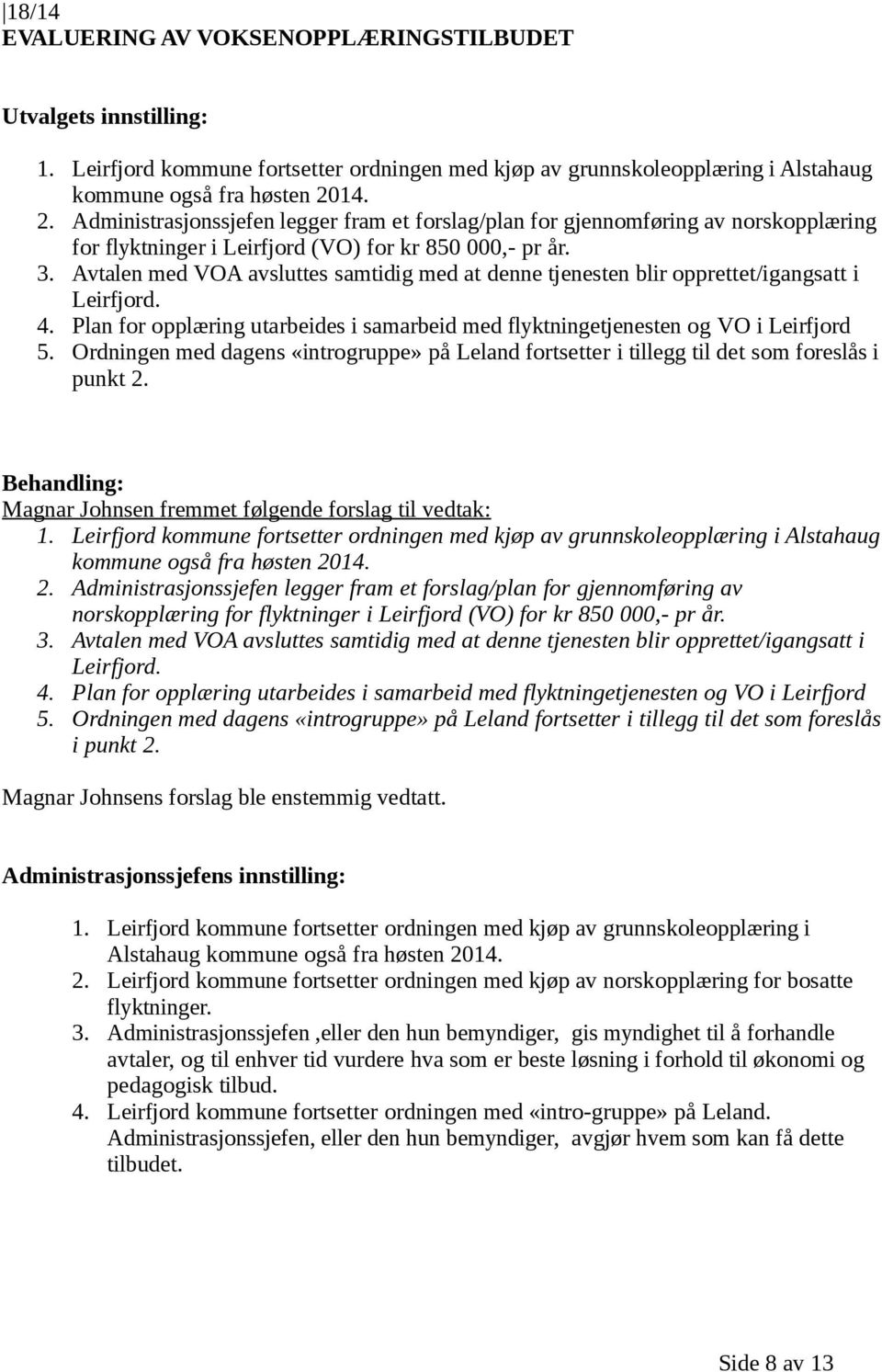 18/14
EVALUERING AV VOKSENOPPLÆRINGSTILBUDET

Utvalgets innstilling:

1. Leirfjord kommune fortsetter ordningen med kjøp av grunnskoleopplæring i Alstahaug kommune også fra høsten 2014.
2. Administrasjonssjefen legger fram et forslag/plan for gjennomføring av norskopplæring for flyktninger i Leirfjord (VO) for kr 850 000,- pr år.
3. Avtalen med VOA avsluttes samtidig med at denne tjenesten blir opprettet/igangsatt i Leirfjord.
4. Plan for opplæring utarbeides i samarbeid med flyktningetjenesten og VO i Leirfjord
5. Ordningen med dagens «introgruppe» på Leland fortsetter i tillegg til det som foreslås i punkt 2.

Behandling:
Magnar Johnsen fremmet følgende forslag til vedtak:
1. Leirfjord kommune fortsetter ordningen med kjøp av grunnskoleopplæring i Alstahaug kommune også fra høsten 2014.
2. Administrasjonssjefen legger fram et forslag/plan for gjennomføring av norskopplæring for flyktninger i Leirfjord (VO) for kr 850 000,- pr år.
3. Avtalen med VOA avsluttes samtidig med at denne tjenesten blir opprettet/igangsatt i Leirfjord.
4. Plan for opplæring utarbeides i samarbeid med flyktningetjenesten og VO i Leirfjord
5. Ordningen med dagens «introgruppe» på Leland fortsetter i tillegg til det som foreslås i punkt 2.

Magnar Johnsens forslag ble enstemmig vedtatt.

Administrasjonssjefens innstilling:

1. Leirfjord kommune fortsetter ordningen med kjøp av grunnskoleopplæring i Alstahaug kommune også fra høsten 2014.
2. Leirfjord kommune fortsetter ordningen med kjøp av norskopplæring for bosatte flyktninger.
3. Administrasjonssjefen ,eller den hun bemyndiger, gis myndighet til å forhandle avtaler, og til enhver tid vurdere hva som er beste løsning i forhold til økonomi og pedagogisk tilbud.
4. Leirfjord kommune fortsetter ordningen med «intro-gruppe» på Leland. Administrasjonssjefen, eller den hun bemyndiger, avgjør hvem som kan få dette tilbudet.

Side 8 av 13